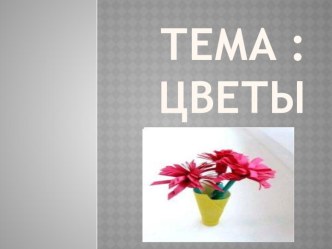 ТЕМА : ЦВЕТЫ